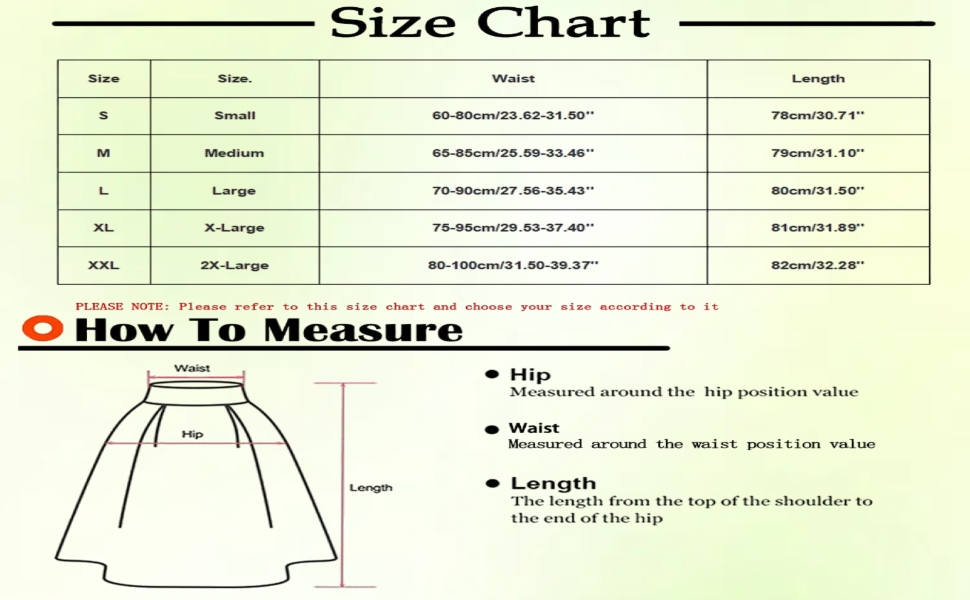 Size Chart

| Size | Size. | Waist | Length |
|---|---|---|---|
| S | Small | 60-80cm/23.62-31.50'' | 78cm/30.71'' |
| M | Medium | 65-85cm/25.59-33.46'' | 79cm/31.10'' |
| L | Large | 70-90cm/27.56-35.43'' | 80cm/31.50'' |
| XL | X-Large | 75-95cm/29.53-37.40'' | 81cm/31.89'' |
| XXL | 2X-Large | 80-100cm/31.50-39.37'' | 82cm/32.28'' |

PLEASE NOTE: Please refer to this size chart and choose your size according to it

How To Measure

Waist

Hip

Length

Hip
Measured around the hip position value

Waist
Measured around the waist position value

Length
The length from the top of the shoulder to the end of the hip